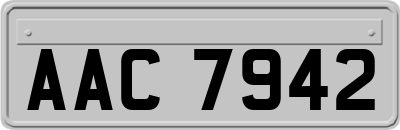 AAC 7942